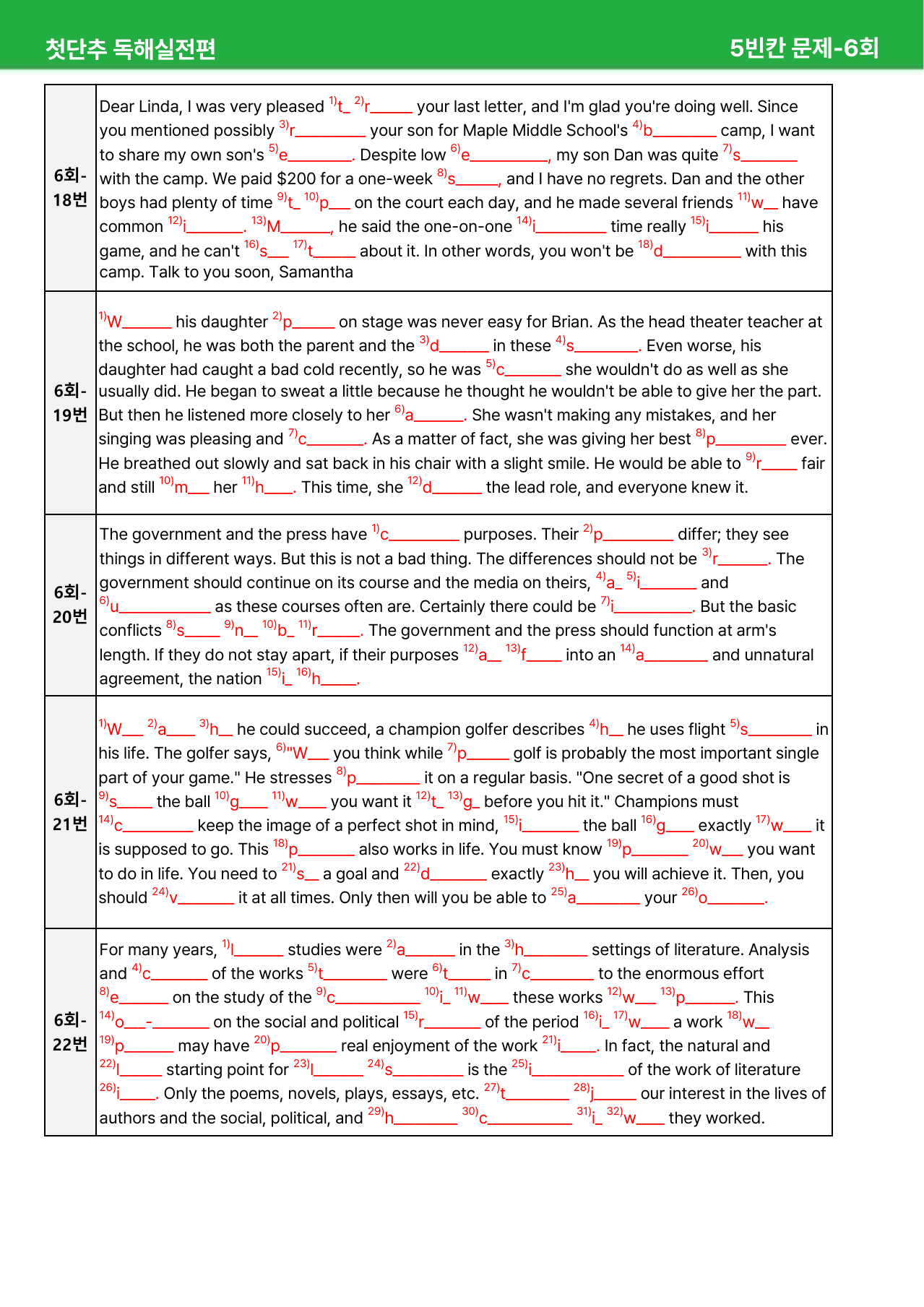 첫단추 독해실전편 5빈칸 문제-6회

| 6회-18번 | Dear Linda, I was very pleased $^{1)}$t____ $^{2)}$r____ your last letter, and I'm glad you're doing well. Since you mentioned possibly $^{3)}$r____ your son for Maple Middle School's $^{4)}$b____ camp, I want to share my own son's $^{5)}$e____. Despite low $^{6)}$e____, my son Dan was quite $^{7)}$s____ with the camp. We paid $200 for a one-week $^{8)}$s____, and I have no regrets. Dan and the other boys had plenty of time $^{9)}$t____ $^{10)}$p____ on the court each day, and he made several friends $^{11)}$w____ have common $^{12)}$i____. $^{13)}$M____, he said the one-on-one $^{14)}$i____ time really $^{15)}$i____ his game, and he can't $^{16)}$s____ $^{17)}$t____ about it. In other words, you won't be $^{18)}$d____ with this camp. Talk to you soon, Samantha |
|---|---|
| 6회-19번 | $^{1)}$W____ his daughter $^{2)}$p____ on stage was never easy for Brian. As the head theater teacher at the school, he was both the parent and the $^{3)}$d____ in these $^{4)}$s____. Even worse, his daughter had caught a bad cold recently, so he was $^{5)}$c____ she wouldn't do as well as she usually did. He began to sweat a little because he thought he wouldn't be able to give her the part. But then he listened more closely to her $^{6)}$a____. She wasn't making any mistakes, and her singing was pleasing and $^{7)}$c____. As a matter of fact, she was giving her best $^{8)}$p____ ever. He breathed out slowly and sat back in his chair with a slight smile. He would be able to $^{9)}$r____ fair and still $^{10)}$m____ her $^{11)}$h____. This time, she $^{12)}$d____ the lead role, and everyone knew it. |
| 6회-20번 | The government and the press have $^{1)}$c____ purposes. Their $^{2)}$p____ differ; they see things in different ways. But this is not a bad thing. The differences should not be $^{3)}$r____. The government should continue on its course and the media on theirs, $^{4)}$a____ $^{5)}$i____ and $^{6)}$u____ as these courses often are. Certainly there could be $^{7)}$i____. But the basic conflicts $^{8)}$s____ $^{9)}$n____ $^{10)}$b____ $^{11)}$r____. The government and the press should function at arm's length. If they do not stay apart, if their purposes $^{12)}$a____ $^{13)}$f____ into an $^{14)}$a____ and unnatural agreement, the nation $^{15)}$i____ $^{16)}$h____. |
| 6회-21번 | $^{1)}$W____ $^{2)}$a____ $^{3)}$h____ he could succeed, a champion golfer describes $^{4)}$h____ he uses flight $^{5)}$s____ in his life. The golfer says, $^{6)}$"W____ you think while $^{7)}$p____ golf is probably the most important single part of your game." He stresses $^{8)}$p____ it on a regular basis. "One secret of a good shot is $^{9)}$s____ the ball $^{10)}$g____ $^{11)}$w____ you want it $^{12)}$t____ $^{13)}$g____ before you hit it." Champions must $^{14)}$c____ keep the image of a perfect shot in mind, $^{15)}$i____ the ball $^{16)}$g____ exactly $^{17)}$w____ it is supposed to go. This $^{18)}$p____ also works in life. You must know $^{19)}$p____ $^{20)}$w____ you want to do in life. You need to $^{21)}$s____ a goal and $^{22)}$d____ exactly $^{23)}$h____ you will achieve it. Then, you should $^{24)}$v____ it at all times. Only then will you be able to $^{25)}$a____ your $^{26)}$o____. |
| 6회-22번 | For many years, $^{1)}$l____ studies were $^{2)}$a____ in the $^{3)}$h____ settings of literature. Analysis and $^{4)}$c____ of the works $^{5)}$t____ were $^{6)}$t____ in $^{7)}$c____ to the enormous effort $^{8)}$e____ on the study of the $^{9)}$c____ $^{10)}$i____ $^{11)}$w____ these works $^{12)}$w____ $^{13)}$p____. This $^{14)}$o____-____ on the social and political $^{15)}$r____ of the period $^{16)}$i____ $^{17)}$w____ a work $^{18)}$w____ $^{19)}$p____ may have $^{20)}$p____ real enjoyment of the work $^{21)}$i____. In fact, the natural and $^{22)}$l____ starting point for $^{23)}$l____ $^{24)}$s____ is the $^{25)}$i____ of the work of literature $^{26)}$i____. Only the poems, novels, plays, essays, etc. $^{27)}$t____ $^{28)}$j____ our interest in the lives of authors and the social, political, and $^{29)}$h____ $^{30)}$c____ $^{31)}$i____ $^{32)}$w____ they worked. |